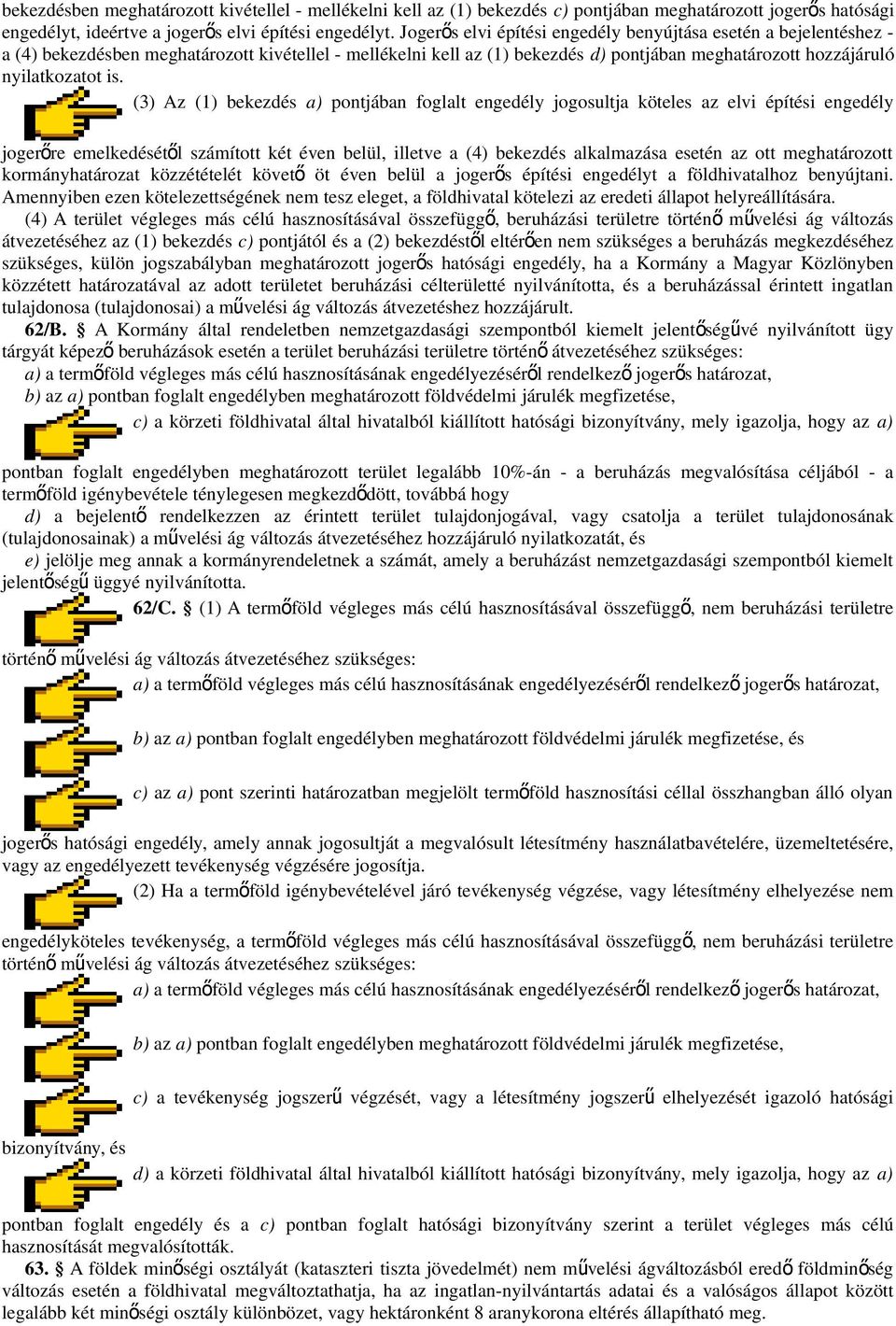 bekezdésben meghatározott kivétellel - mellékelni kell az (1) bekezdés c) pontjában meghatározott jogerős hatósági engedélyt, ideértve a jogerős elvi építési engedélyt. Jogerős elvi építési engedély benyújtása esetén a bejelentéshez - a (4) bekezdésben meghatározott kivétellel - mellékelni kell az (1) bekezdés d) pontjában meghatározott hozzájáruló nyilatkozatot is.

(3) Az (1) bekezdés a) pontjában foglalt engedély jogosultja köteles az elvi építési engedély jogerőre emelkedésétől számított két éven belül, illetve a (4) bekezdés alkalmazása esetén az ott meghatározott kormányhatározat közzétételét követő öt éven belül a jogerős építési engedélyt a földhivatalhoz benyújtani. Amennyiben ezen kötelezettségének nem tesz eleget, a földhivatal kötelezi az eredeti állapot helyreállítására.

(4) A terület végleges más célú hasznosításával összefüggő, beruházási területre történő művelési ág változás átvezetéséhez az (1) bekezdés c) pontjától és a (2) bekezdéstől eltérően nem szükséges a beruházás megkezdéséhez szükséges, külön jogszabályban meghatározott jogerős hatósági engedély, ha a Kormány a Magyar Közlönyben közzétett határozatával az adott területet beruházási célterületté nyilvánította, és a beruházással érintett ingatlan tulajdonosa (tulajdonosai) a művelési ág változás átvezetéshez hozzájárult.

62/B. § A Kormány által rendeletben nemzetgazdasági szempontból kiemelt jelentőségűvé nyilvánított ügy tárgyát képező beruházások esetén a terület beruházási területre történő átvezetéséhez szükséges:

a) a termőföld végleges más célú hasznosításának engedélyezéséről rendelkező jogerős határozat,

b) az a) pontban foglalt engedélyben meghatározott földvédelmi járulék megfizetése,

c) a körzeti földhivatal által hivatalból kiállított hatósági bizonyítvány, mely igazolja, hogy az a) pontban foglalt engedélyben meghatározott terület legalább 10%-án - a beruházás megvalósítása céljából - a termőföld igénybevétele ténylegesen megkezdődött, továbbá hogy

d) a bejelentő rendelkezzen az érintett terület tulajdonjogával, vagy csatolja a terület tulajdonosának (tulajdonosainak) a művelési ág változás átvezetéséhez hozzájáruló nyilatkozatát, és

e) jelölje meg annak a kormányrendeletnek a számát, amely a beruházást nemzetgazdasági szempontból kiemelt jelentőségű üggyé nyilvánította.

62/C. § (1) A termőföld végleges más célú hasznosításával összefüggő, nem beruházási területre történő művelési ág változás átvezetéséhez szükséges:

a) a termőföld végleges más célú hasznosításának engedélyezéséről rendelkező jogerős határozat,

b) az a) pontban foglalt engedélyben meghatározott földvédelmi járulék megfizetése, és

c) az a) pont szerinti határozatban megjelölt termőföld hasznosítási céllal összhangban álló olyan jogerős hatósági engedély, amely annak jogosultját a megvalósult létesítmény használatbavételére, üzemeltetésére, vagy az engedélyezett tevékenység végzésére jogosítja.

(2) Ha a termőföld igénybevételével járó tevékenység végzése, vagy létesítmény elhelyezése nem engedélyköteles tevékenység, a termőföld végleges más célú hasznosításával összefüggő, nem beruházási területre történő művelési ág változás átvezetéséhez szükséges:

a) a termőföld végleges más célú hasznosításának engedélyezéséről rendelkező jogerős határozat,

b) az a) pontban foglalt engedélyben meghatározott földvédelmi járulék megfizetése,

c) a tevékenység jogszerű végzését, vagy a létesítmény jogszerű elhelyezését igazoló hatósági bizonyítvány, és

d) a körzeti földhivatal által hivatalból kiállított hatósági bizonyítvány, mely igazolja, hogy az a) pontban foglalt engedély és a c) pontban foglalt hatósági bizonyítvány szerint a terület végleges más célú hasznosítását megvalósították.

63. § A földek minőségi osztályát (kataszteri tiszta jövedelmét) nem művelési ágváltozásból eredő földminőség változás esetén a földhivatal megváltoztathatja, ha az ingatlan-nyilvántartás adatai és a valóságos állapot között legalább két minőségi osztály különbözet, vagy hektáronként 8 aranykorona eltérés állapítható meg.